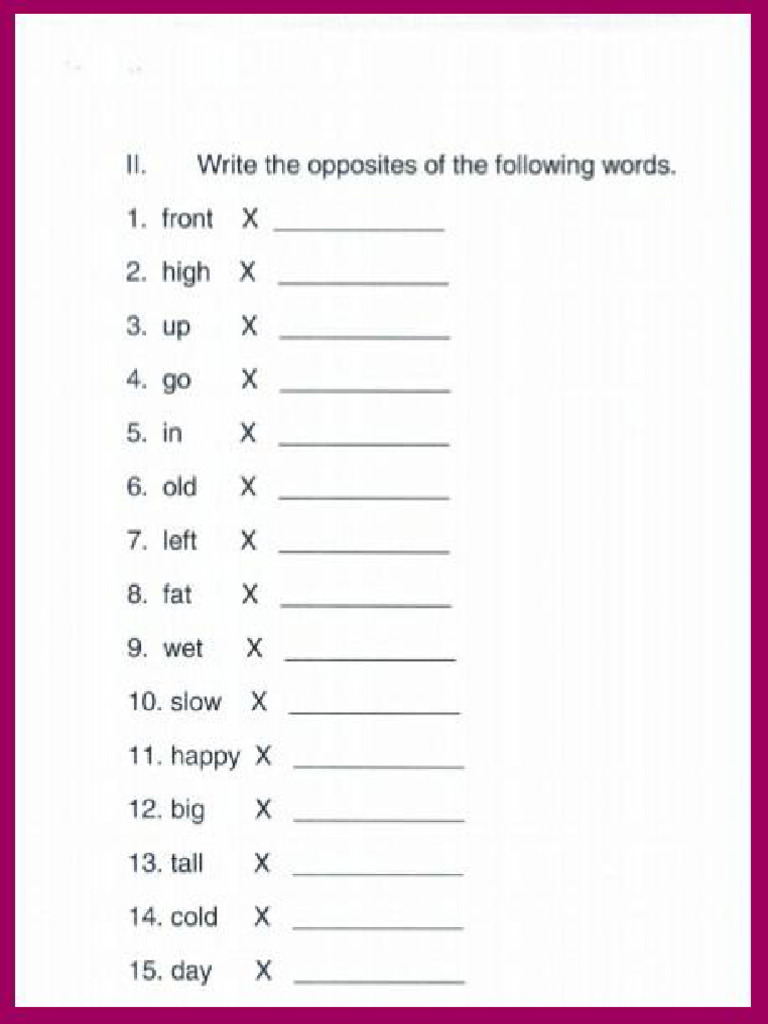 II. Write the opposites of the following words.

1. front X ____________

2. high X ____________

3. up X ____________

4. go X ____________

5. in X ____________

6. old X ____________

7. left X ____________

8. fat X ____________

9. wet X ____________

10. slow X ____________

11. happy X ____________

12. big X ____________

13. tall X ____________

14. cold X ____________

15. day X ____________